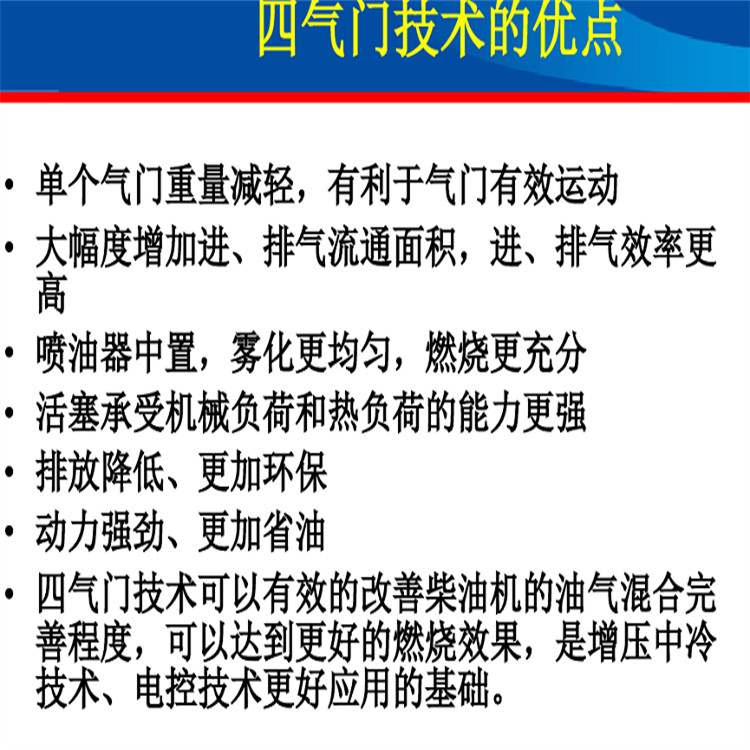 四气门技术的优点

• 单个气门重量减轻，有利于气门有效运动
• 大幅度增加进、排气流通面积，进、排气效率更高
• 喷油器中置，雾化更均匀，燃烧更充分
• 活塞承受机械负荷和热负荷的能力更强
• 排放降低、更加环保
• 动力强劲、更加省油
• 四气门技术可以有效的改善柴油机的油气混合完善程度，可以达到更好的燃烧效果，是增压中冷技术、电控技术更好应用的基础。